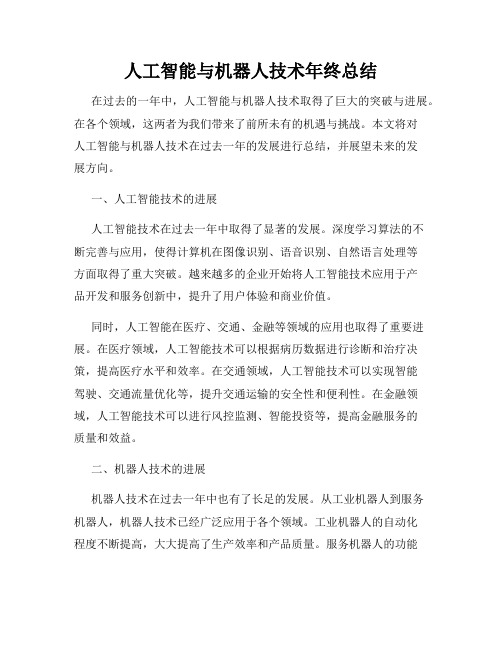 人工智能与机器人技术年终总结

在过去的一年中，人工智能与机器人技术取得了巨大的突破与进展。在各个领域，这两者为我们带来了前所未有的机遇与挑战。本文将对人工智能与机器人技术在过去一年的发展进行总结，并展望未来的发展方向。

一、人工智能技术的进展

人工智能技术在过去一年中取得了显著的发展。深度学习算法的不断完善与应用，使得计算机在图像识别、语音识别、自然语言处理等方面取得了重大突破。越来越多的企业开始将人工智能技术应用于产品开发和服务创新中，提升了用户体验和商业价值。

同时，人工智能在医疗、交通、金融等领域的应用也取得了重要进展。在医疗领域，人工智能技术可以根据病历数据进行诊断和治疗决策，提高医疗水平和效率。在交通领域，人工智能技术可以实现智能驾驶、交通流量优化等，提升交通运输的安全性和便利性。在金融领域，人工智能技术可以进行风控监测、智能投资等，提高金融服务的质量和效益。

二、机器人技术的进展

机器人技术在过去一年中也有了长足的发展。从工业机器人到服务机器人，机器人技术已经广泛应用于各个领域。工业机器人的自动化程度不断提高，大大提高了生产效率和产品质量。服务机器人的功能